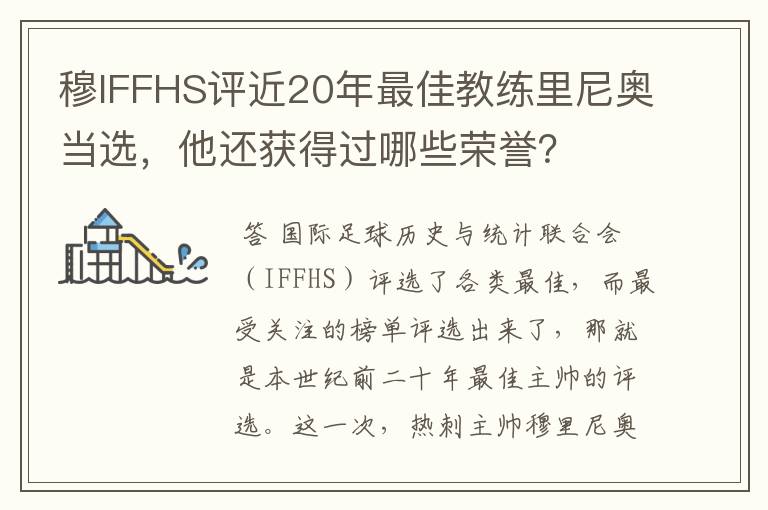 穆IFFHS评近20年最佳教练里尼奥当选，他还获得过哪些荣誉？

答 国际足球历史与统计联合会（IFFHS）评选了各类最佳，而最受关注的榜单评选出来了，那就是本世纪前二十年最佳主帅的评选。这一次，热刺主帅穆里尼奥